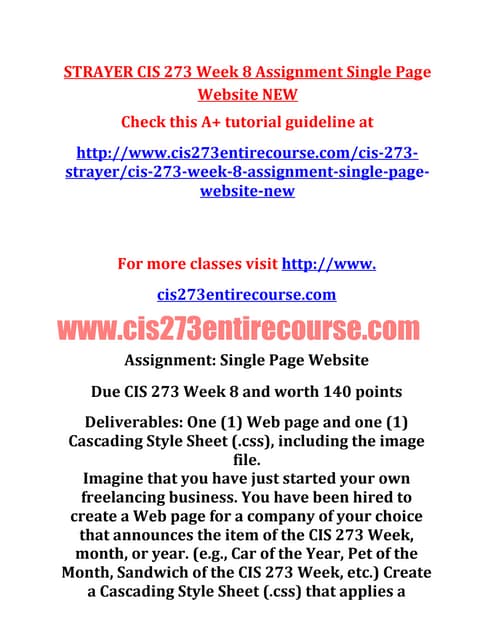 STRAYER CIS 273 Week 8 Assignment Single Page Website NEW

Check this A+ tutorial guideline at

http://www.cis273entirecourse.com/cis-273-strayer/cis-273-week-8-assignment-single-page-website-new

For more classes visit http://www.

cis273entirecourse.com

www.cis273entirecourse.com

Assignment: Single Page Website

Due CIS 273 Week 8 and worth 140 points

Deliverables: One (1) Web page and one (1) Cascading Style Sheet (.css), including the image file.

Imagine that you have just started your own freelancing business. You have been hired to create a Web page for a company of your choice that announces the item of the CIS 273 Week, month, or year. (e.g., Car of the Year, Pet of the Month, Sandwich of the CIS 273 Week, etc.) Create a Cascading Style Sheet (.css) that applies a